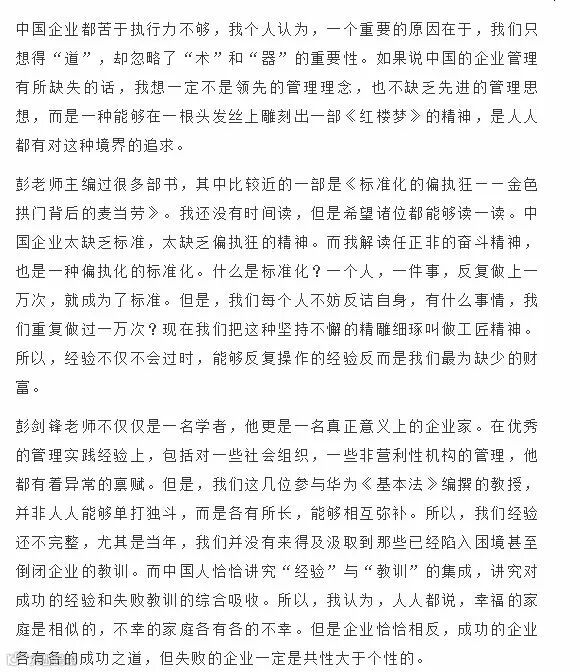 中国企业都苦于执行力不够，我个人认为，一个重要的原因在于，我们只想得“道”，却忽略了“术”和“器”的重要性。如果说中国的企业管理有所缺失的话，我想一定不是领先的管理理念，也不缺乏先进的管理思想，而是一种能够在一根头发丝上雕刻出一部《红楼梦》的精神，是人人都有对这种境界的追求。

彭老师主编过很多部书，其中比较近的一部是《标准化的偏执狂——金色拱门背后的麦当劳》。我还没有时间读，但是希望诸位都能够读一读。中国企业太缺乏标准，太缺乏偏执狂的精神。而我解读任正非的奋斗精神，也是一种偏执化的标准化。什么是标准化？一个人，一件事，反复做上一万次，就成为了标准。但是，我们每个人不妨反诘自身，有什么事情，我们重复做过一万次？现在我们把这种坚持不懈的精雕细琢叫做工匠精神。所以，经验不仅不会过时，能够反复操作的经验反而是我们最为缺少的财富。

彭剑锋老师不仅仅是一名学者，他更是一名真正意义上的企业家。在优秀的管理实践经验上，包括对一些社会组织，一些非营利性机构的管理，他都有着异常的禀赋。但是，我们这几位参与华为《基本法》编撰的教授，并非人人能够单打独斗，而是各有所长，能够相互弥补。所以，我们经验还不完整，尤其是当年，我们并没有来得及汲取到那些已经陷入困境甚至倒闭企业的教训。而中国人恰恰讲究“经验”与“教训”的集成，讲究对成功的经验和失败教训的综合吸收。所以，我认为，人人都说，幸福的家庭是相似的，不幸的家庭各有各的不幸。但是企业恰恰相反，成功的企业各有各的成功之道，但失败的企业一定是共性大于个性的。